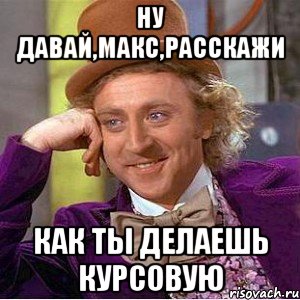 НУ ДАВАЙ,МАКС,РАССКАЖИ

КАК ТЫ ДЕЛАЕШЬ КУРСОВУЮ

risovach.ru